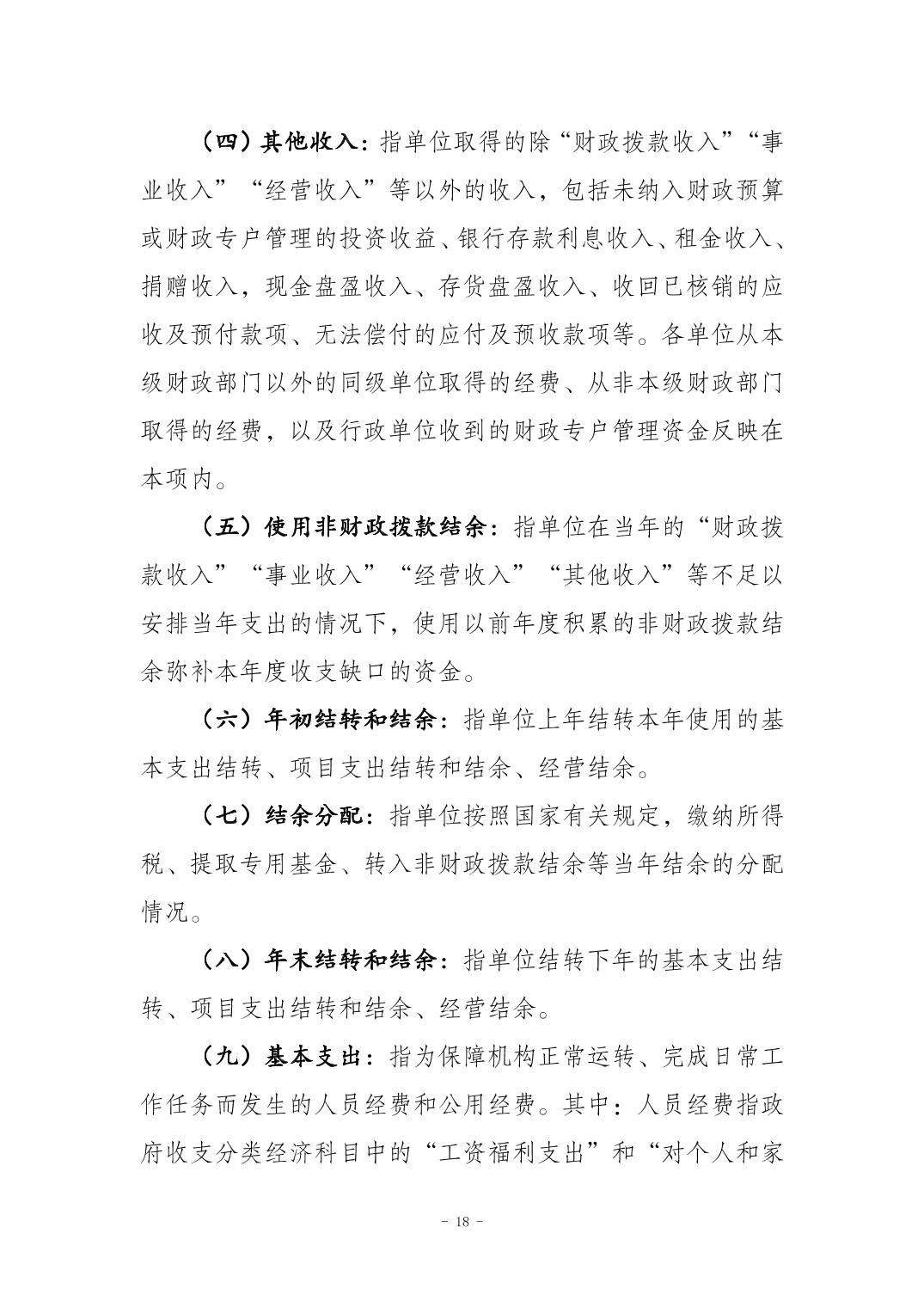 （四）其他收入：指单位取得的除“财政拨款收入”“事业收入”“经营收入”等以外的收入，包括未纳入财政预算或财政专户管理的投资收益、银行存款利息收入、租金收入、捐赠收入，现金盘盈收入、存货盘盈收入、收回已核销的应收及预付款项、无法偿付的应付及预收款项等。各单位从本级财政部门以外的同级单位取得的经费、从非本级财政部门取得的经费，以及行政单位收到的财政专户管理资金反映在本项内。

（五）使用非财政拨款结余：指单位在当年的“财政拨款收入”“事业收入”“经营收入”“其他收入”等不足以安排当年支出的情况下，使用以前年度积累的非财政拨款结余弥补本年度收支缺口的资金。

（六）年初结转和结余：指单位上年结转本年使用的基本支出结转、项目支出结转和结余、经营结余。

（七）结余分配：指单位按照国家有关规定，缴纳所得税、提取专用基金、转入非财政拨款结余等当年结余的分配情况。

（八）年末结转和结余：指单位结转下年的基本支出结转、项目支出结转和结余、经营结余。

（九）基本支出：指为保障机构正常运转、完成日常工作任务而发生的人员经费和公用经费。其中：人员经费指政府收支分类经济科目中的“工资福利支出”和“对个人和家

- 18 -